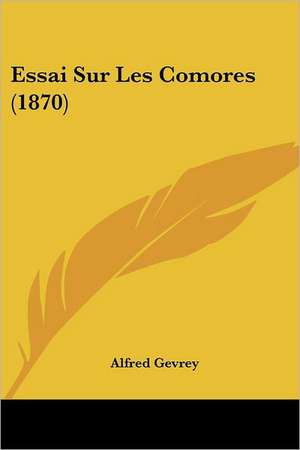 Essai Sur Les Comores (1870)

Alfred Gevrey